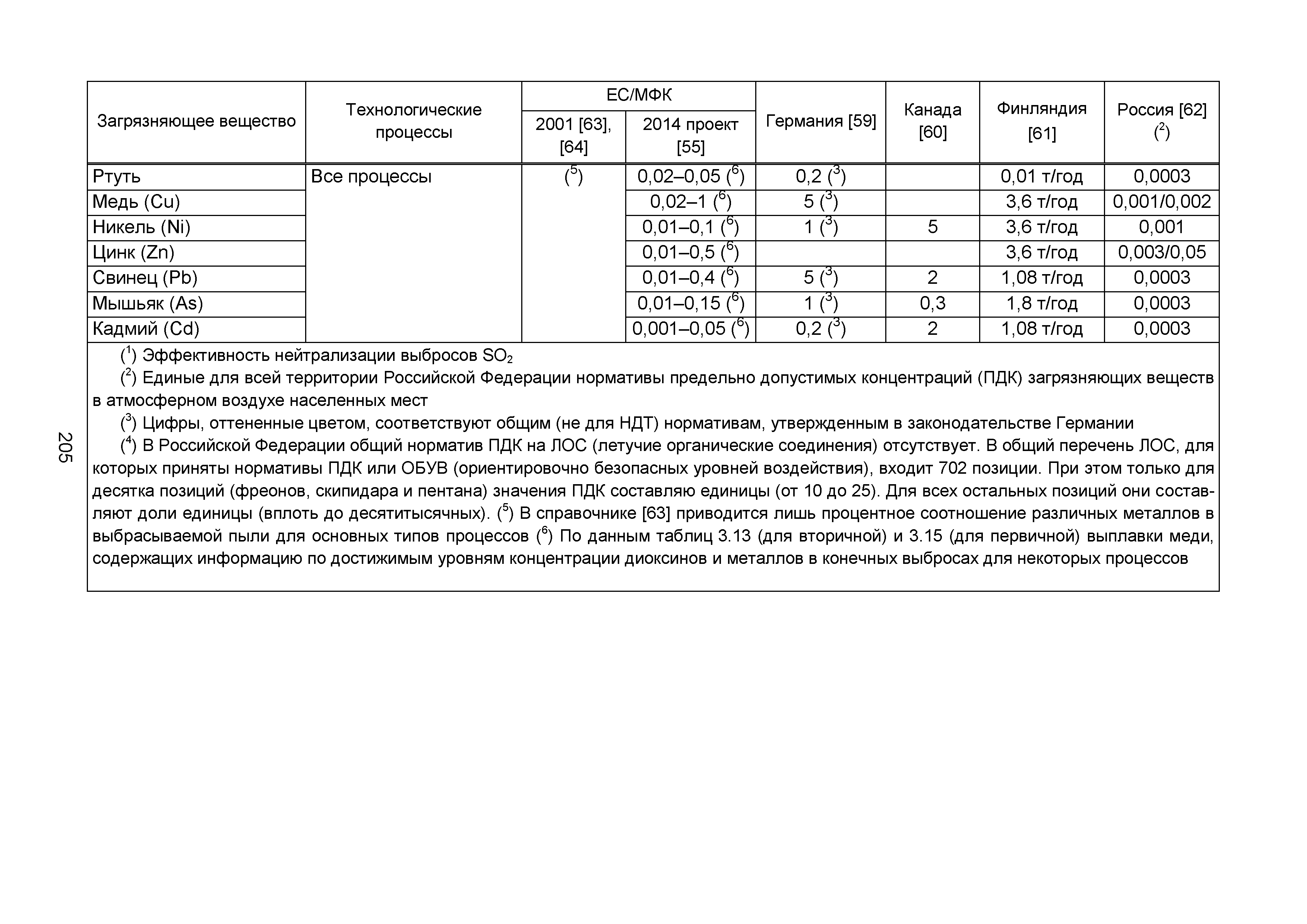 | Загрязняющее вещество | Технологические процессы | ЕС/МФК 2001 [63], [64] | ЕС/МФК 2014 проект [55] | Германия [59] | Канада [60] | Финляндия [61] | Россия [62] ($^2$) |
|---|---|---|---|---|---|---|---|
| Ртуть | Все процессы | ($^5$) | 0,02–0,05 ($^6$) | 0,2 ($^3$) | | 0,01 т/год | 0,0003 |
| Медь (Cu) | | | 0,02–1 ($^6$) | 5 ($^3$) | | 3,6 т/год | 0,001/0,002 |
| Никель (Ni) | | | 0,01–0,1 ($^6$) | 1 ($^3$) | 5 | 3,6 т/год | 0,001 |
| Цинк (Zn) | | | 0,01–0,5 ($^6$) | | | 3,6 т/год | 0,003/0,05 |
| Свинец (Pb) | | | 0,01–0,4 ($^6$) | 5 ($^3$) | 2 | 1,08 т/год | 0,0003 |
| Мышьяк (As) | | | 0,01–0,15 ($^6$) | 1 ($^3$) | 0,3 | 1,8 т/год | 0,0003 |
| Кадмий (Cd) | | | 0,001–0,05 ($^6$) | 0,2 ($^3$) | 2 | 1,08 т/год | 0,0003 |

($^1$) Эффективность нейтрализации выбросов $SO_2$

($^2$) Единые для всей территории Российской Федерации нормативы предельно допустимых концентраций (ПДК) загрязняющих веществ в атмосферном воздухе населенных мест

($^3$) Цифры, оттененные цветом, соответствуют общим (не для НДТ) нормативам, утвержденным в законодательстве Германии

($^4$) В Российской Федерации общий норматив ПДК на ЛОС (летучие органические соединения) отсутствует. В общий перечень ЛОС, для которых приняты нормативы ПДК или ОБУВ (ориентировочно безопасных уровней воздействия), входит 702 позиции. При этом только для десятка позиций (фреонов, скипидара и пентана) значения ПДК составляю единицы (от 10 до 25). Для всех остальных позиций они составляют доли единицы (вплоть до десятитысячных). ($^5$) В справочнике [63] приводится лишь процентное соотношение различных металлов в выбрасываемой пыли для основных типов процессов ($^6$) По данным таблиц 3.13 (для вторичной) и 3.15 (для первичной) выплавки меди, содержащих информацию по достижимым уровням концентрации диоксинов и металлов в конечных выбросах для некоторых процессов

205